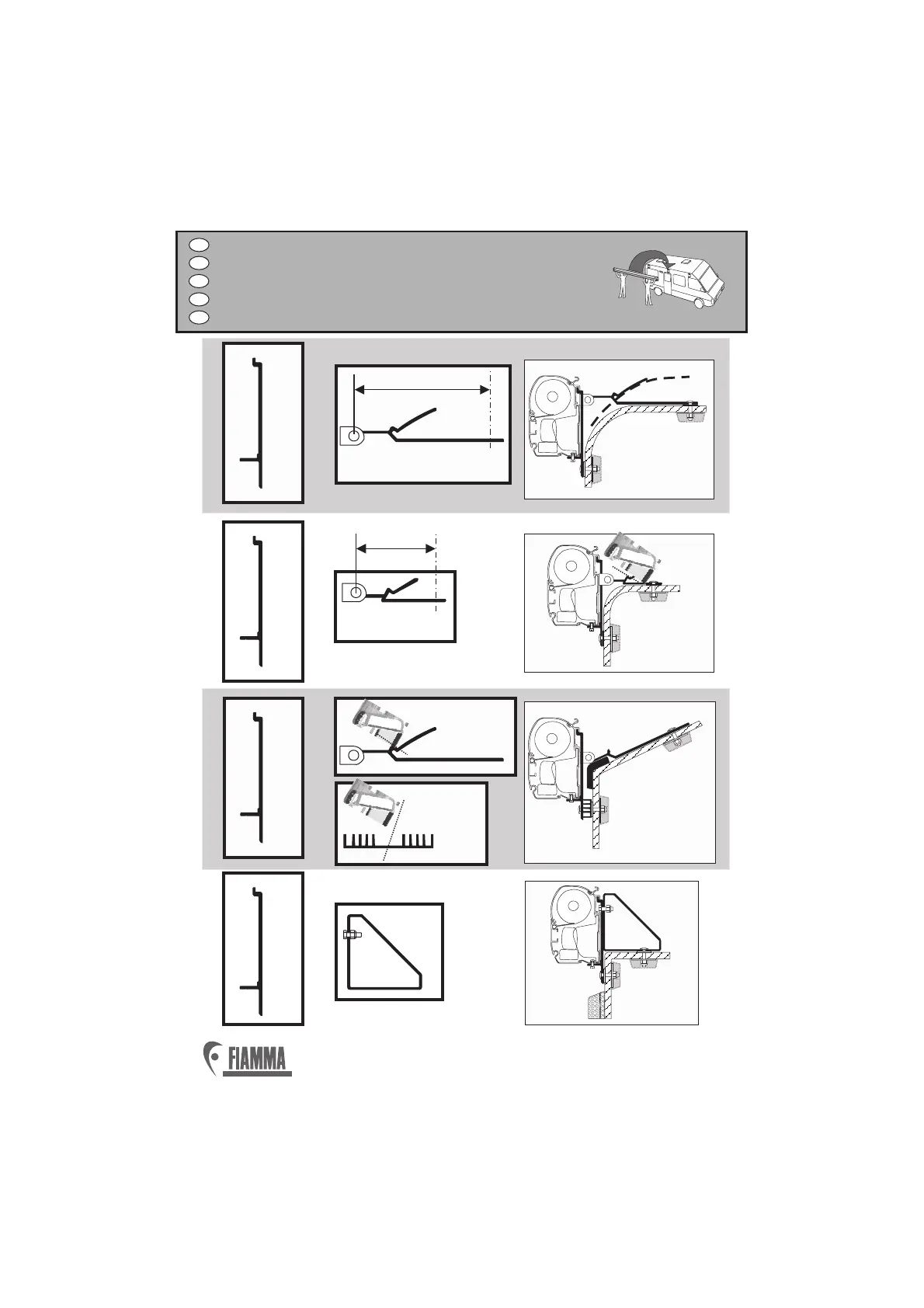 FIAMMA